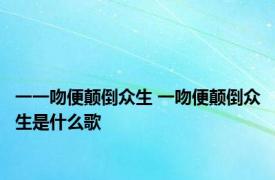 一一吻便颠倒众生 一吻便颠倒众生是什么歌